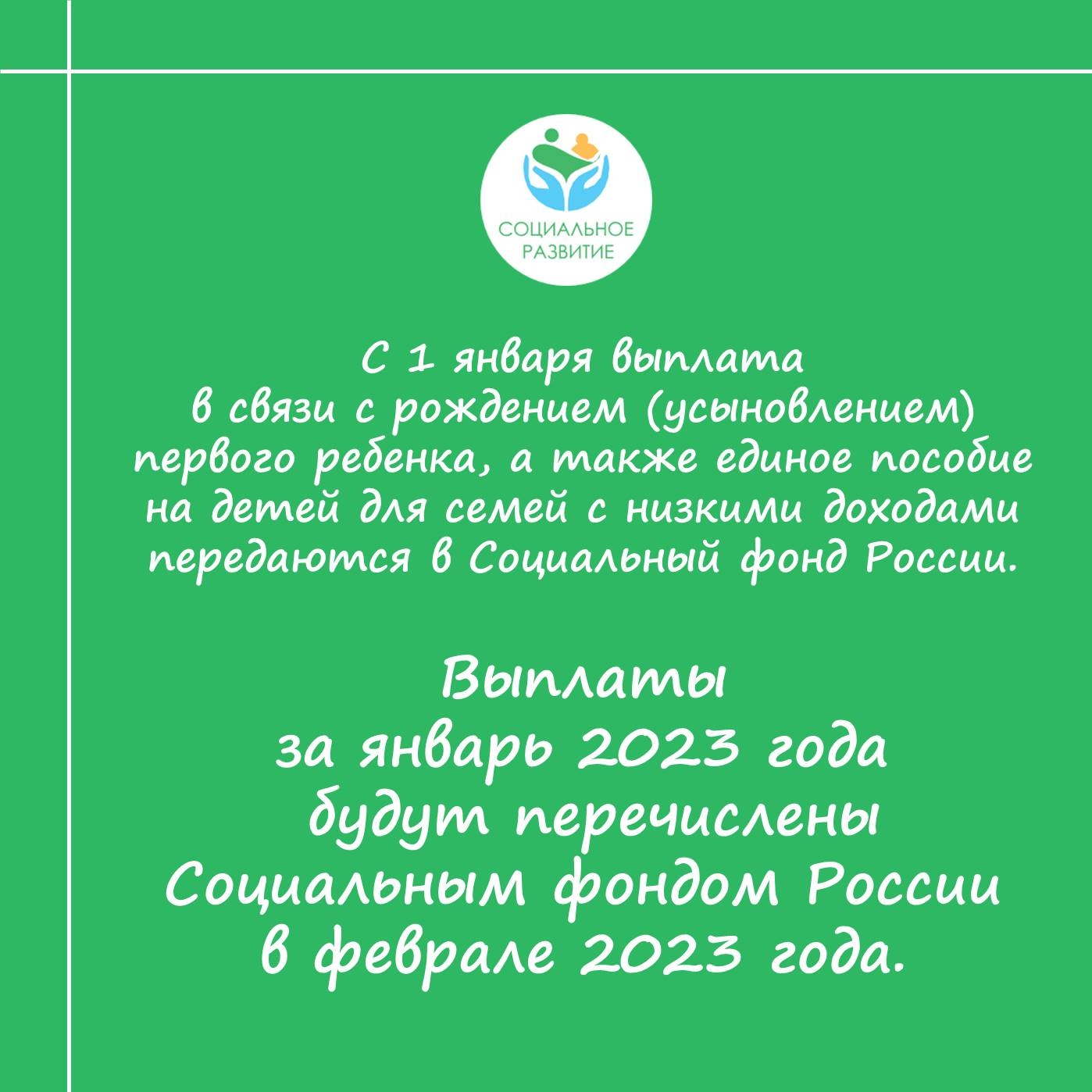 СОЦИАЛЬНОЕ
РАЗВИТИЕ

С 1 января выплата в связи с рождением (усыновлением) первого ребенка, а также единое пособие на детей для семей с низкими доходами передаются в Социальный фонд России.

Выплаты за январь 2023 года будут перечислены Социальным фондом России в феврале 2023 года.